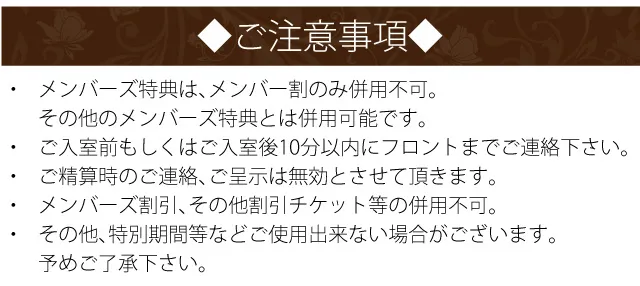 ◆ご注意事項◆

・ メンバーズ特典は、メンバー割のみ併用不可。
その他のメンバーズ特典とは併用可能です。

・ ご入室前もしくはご入室後10分以内にフロントまでご連絡下さい。

・ ご精算時のご連絡、ご呈示は無効とさせて頂きます。

・ メンバーズ割引、その他割引チケット等の併用不可。

・ その他、特別期間等などご使用出来ない場合がございます。
予めご了承下さい。